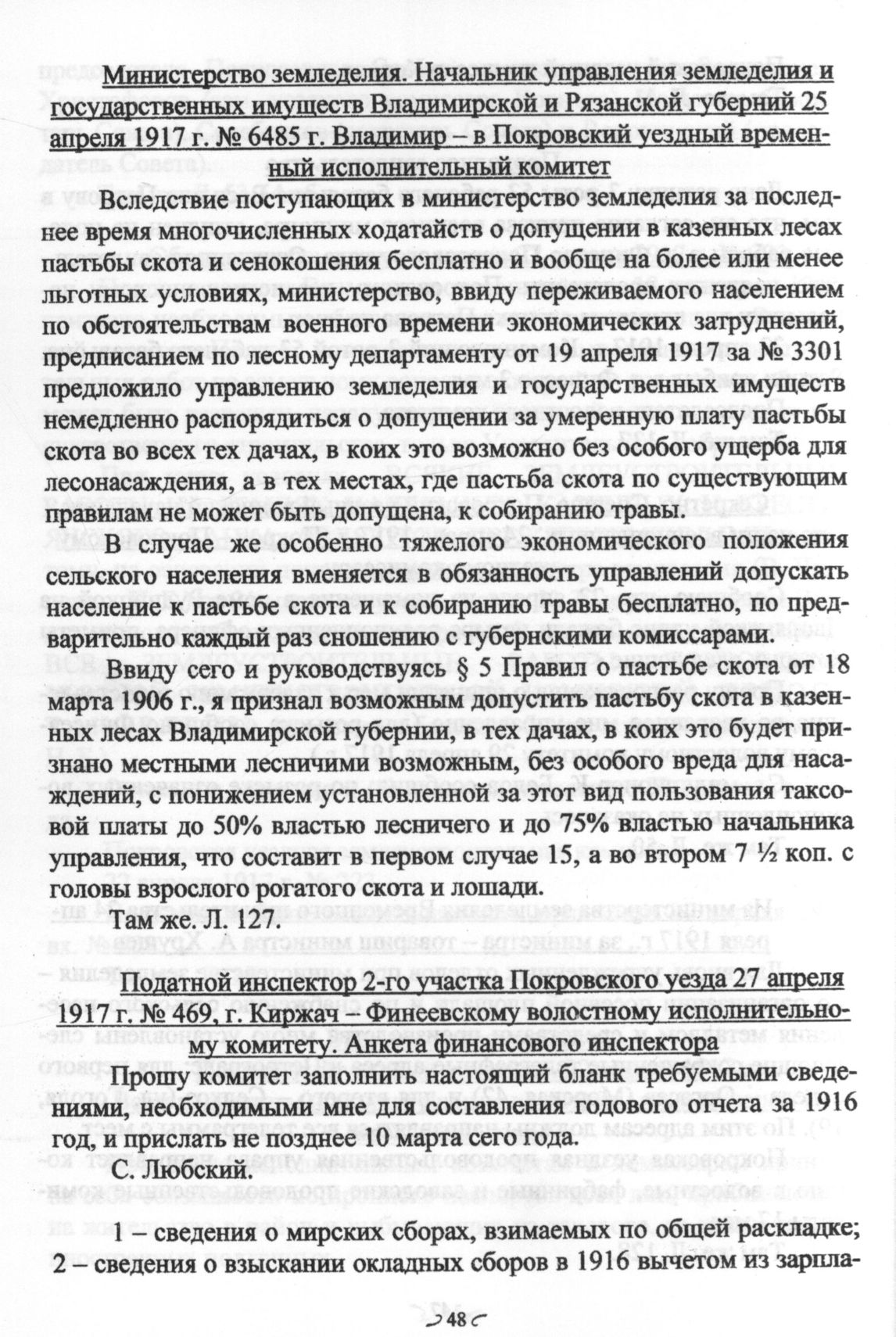 Министерство земледелия. Начальник управления земледелия и государственных имуществ Владимирской и Рязанской губерний 25 апреля 1917 г. № 6485 г. Владимир – в Покровский уездный временный исполнительный комитет

Вследствие поступающих в министерство земледелия за последнее время многочисленных ходатайств о допущении в казенных лесах пастьбы скота и сенокошения бесплатно и вообще на более или менее льготных условиях, министерство, ввиду переживаемого населением по обстоятельствам военного времени экономических затруднений, предписанием по лесному департаменту от 19 апреля 1917 за № 3301 предложило управлению земледелия и государственных имуществ немедленно распорядиться о допущении за умеренную плату пастьбы скота во всех тех дачах, в коих это возможно без особого ущерба для лесонасаждения, а в тех местах, где пастьба скота по существующим правилам не может быть допущена, к собиранию травы.

В случае же особенно тяжелого экономического положения сельского населения вменяется в обязанность управлений допускать население к пастьбе скота и к собиранию травы бесплатно, по предварительно каждый раз сношению с губернскими комиссарами.

Ввиду сего и руководствуясь § 5 Правил о пастьбе скота от 18 марта 1906 г., я признал возможным допустить пастьбу скота в казенных лесах Владимирской губернии, в тех дачах, в коих это будет признано местными лесничими возможным, без особого вреда для насаждений, с понижением установленной за этот вид пользования таксовой платы до 50% властью лесничего и до 75% властью начальника управления, что составит в первом случае 15, а во втором 7 ½ коп. с головы взрослого рогатого скота и лошади.

Там же. Л. 127.

Податной инспектор 2-го участка Покровского уезда 27 апреля 1917 г. № 469, г. Киржач – Финеевскому волостному исполнительному комитету. Анкета финансового инспектора

Прошу комитет заполнить настоящий бланк требуемыми сведениями, необходимыми мне для составления годового отчета за 1916 год, и прислать не позднее 10 марта сего года.

С. Любский.

1 – сведения о мирских сборах, взимаемых по общей раскладке; 2 – сведения о взыскании окладных сборов в 1916 вычетом из зарпла-

48